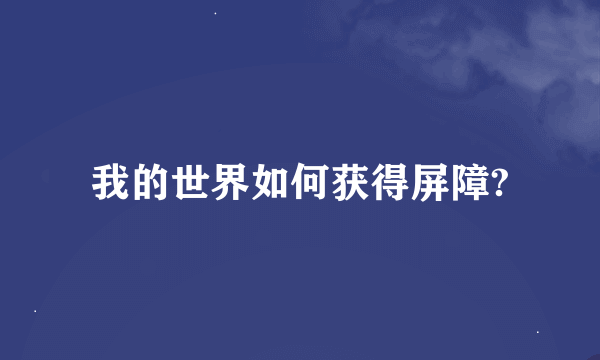 我的世界如何获得屏障?